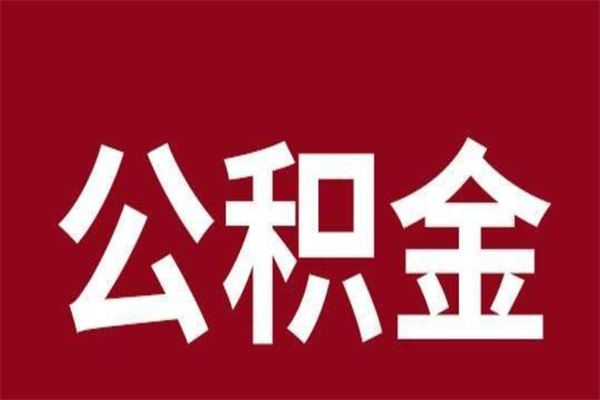 公积金